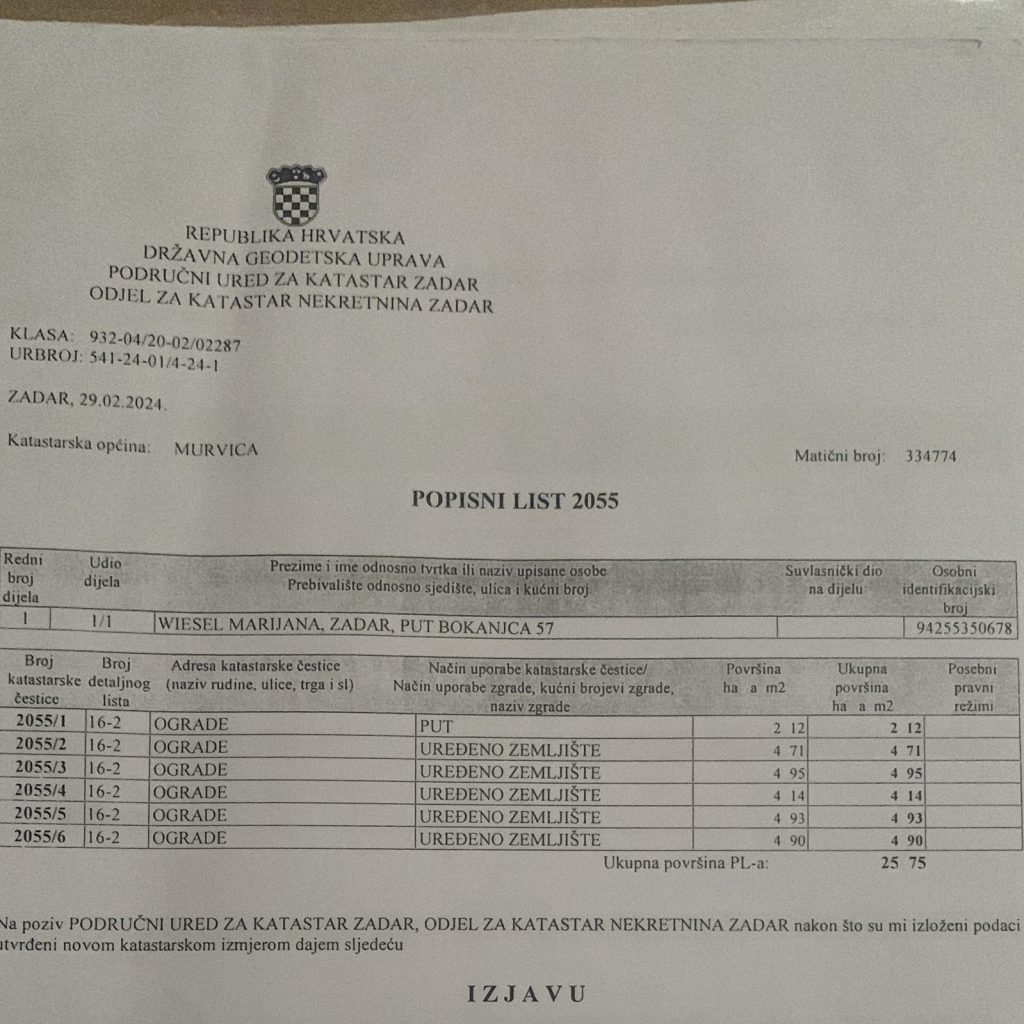 REPUBLIKA HRVATSKA
DRŽAVNA GEODETSKA UPRAVA
PODRUČNI URED ZA KATASTAR ZADAR
ODJEL ZA KATASTAR NEKRETNINA ZADAR

KLASA: 932-04/20-02/02287
URBROJ: 541-24-01/4-24-1

ZADAR, 29.02.2024.

Katastarska općina: MURVICA

Matični broj: 334774

POPISNI LIST 2055

| Redni broj dijela | Udio dijela | Prezime i ime odnosno tvrtka ili naziv upisane osobe Prebivalište odnosno sjedište, ulica i kućni broj | Suvlasnički dio na dijelu | Osobni identifikacijski broj |
|---|---|---|---|---|
| 1 | 1/1 | WIESEL MARIJANA, ZADAR, PUT BOKANJCA 57 | | 94255350678 |

| Broj katastarske čestice | Broj detaljnog lista | Adresa katastarske čestice (naziv rudine, ulice, trga i sl) | Način uporabe katastarske čestice/ Način uporabe zgrade, kućni brojevi zgrade, naziv zgrade | Površina ha a m2 | Ukupna površina ha a m2 | Posebni pravni režimi |
|---|---|---|---|---|---|---|
| 2055/1 | 16-2 | OGRADE | PUT | 2 12 | 2 12 | |
| 2055/2 | 16-2 | OGRADE | UREĐENO ZEMLJIŠTE | 4 71 | 4 71 | |
| 2055/3 | 16-2 | OGRADE | UREĐENO ZEMLJIŠTE | 4 95 | 4 95 | |
| 2055/4 | 16-2 | OGRADE | UREĐENO ZEMLJIŠTE | 4 14 | 4 14 | |
| 2055/5 | 16-2 | OGRADE | UREĐENO ZEMLJIŠTE | 4 93 | 4 93 | |
| 2055/6 | 16-2 | OGRADE | UREĐENO ZEMLJIŠTE | 4 90 | 4 90 | |

Ukupna površina PL-a: 25 75

Na poziv PODRUČNI URED ZA KATASTAR ZADAR, ODJEL ZA KATASTAR NEKRETNINA ZADAR nakon što su mi izloženi podaci utvrđeni novom katastarskom izmjerom dajem sljedeću

IZJAVU